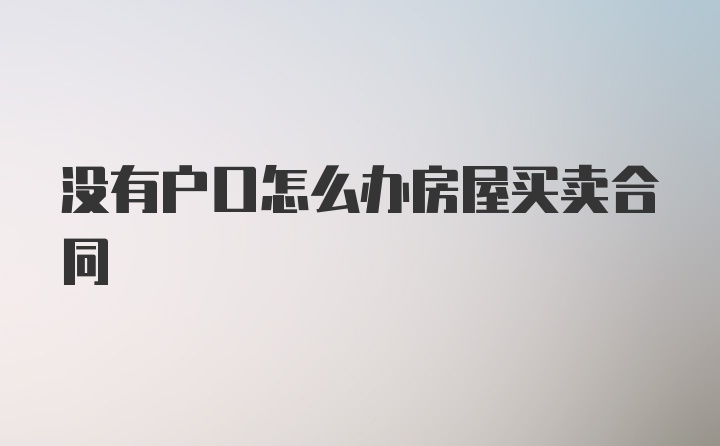 没有户口怎么办房屋买卖合同